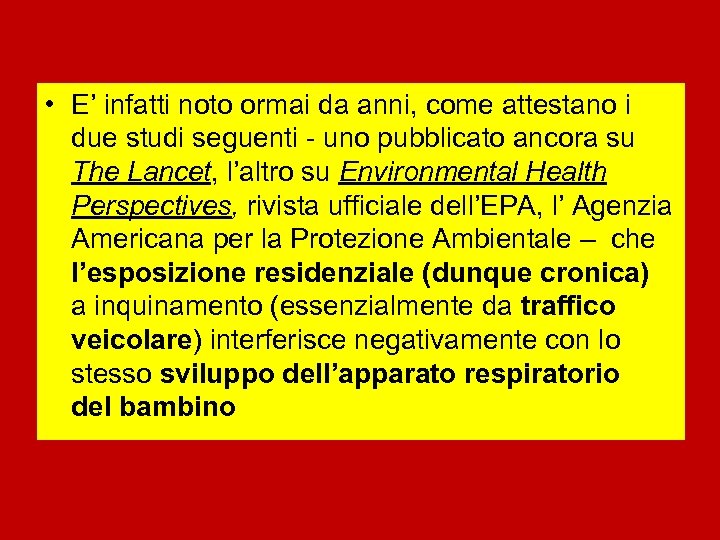 • E’ infatti noto ormai da anni, come attestano i due studi seguenti - uno pubblicato ancora su The Lancet, l’altro su Environmental Health Perspectives, rivista ufficiale dell’EPA, l’ Agenzia Americana per la Protezione Ambientale – che l’esposizione residenziale (dunque cronica) a inquinamento (essenzialmente da traffico veicolare) interferisce negativamente con lo stesso sviluppo dell’apparato respiratorio del bambino